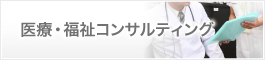 医療・福祉コンサルティング